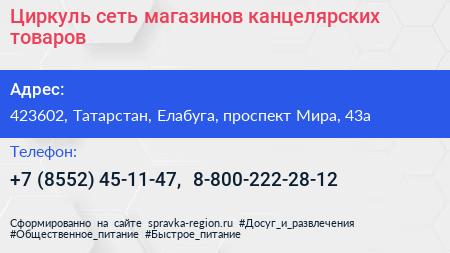 Циркуль сеть магазинов канцелярских товаров

Адрес:
423602, Татарстан, Елабуга, проспект Мира, 43а

Телефон:
+7 (8552) 45-11-47, 8-800-222-28-12

Сформированно на сайте spravka-region.ru #Досуг_и_развлечения #Общественное_питание #Быстрое_питание